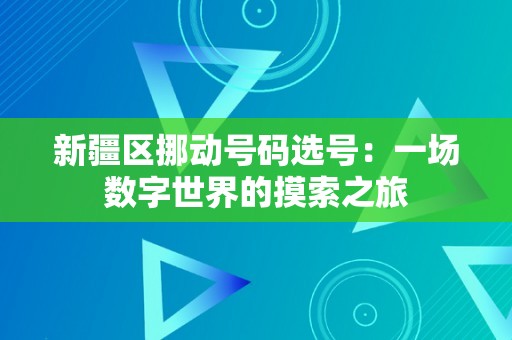 新疆区挪动号码选号：一场数字世界的摸索之旅